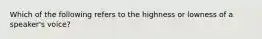 Which of the following refers to the highness or lowness of a speaker's voice?